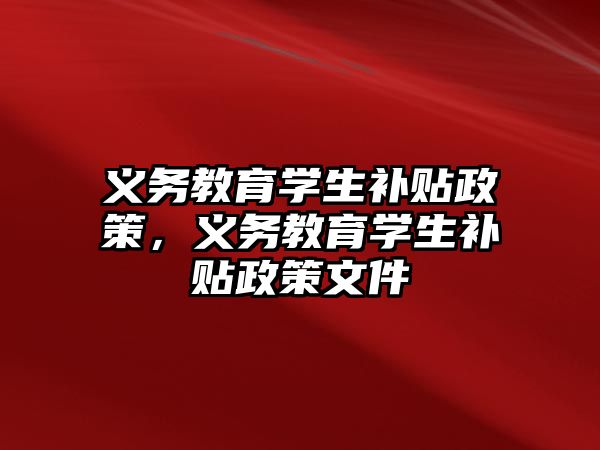 义务教育学生补贴政策，义务教育学生补贴政策文件